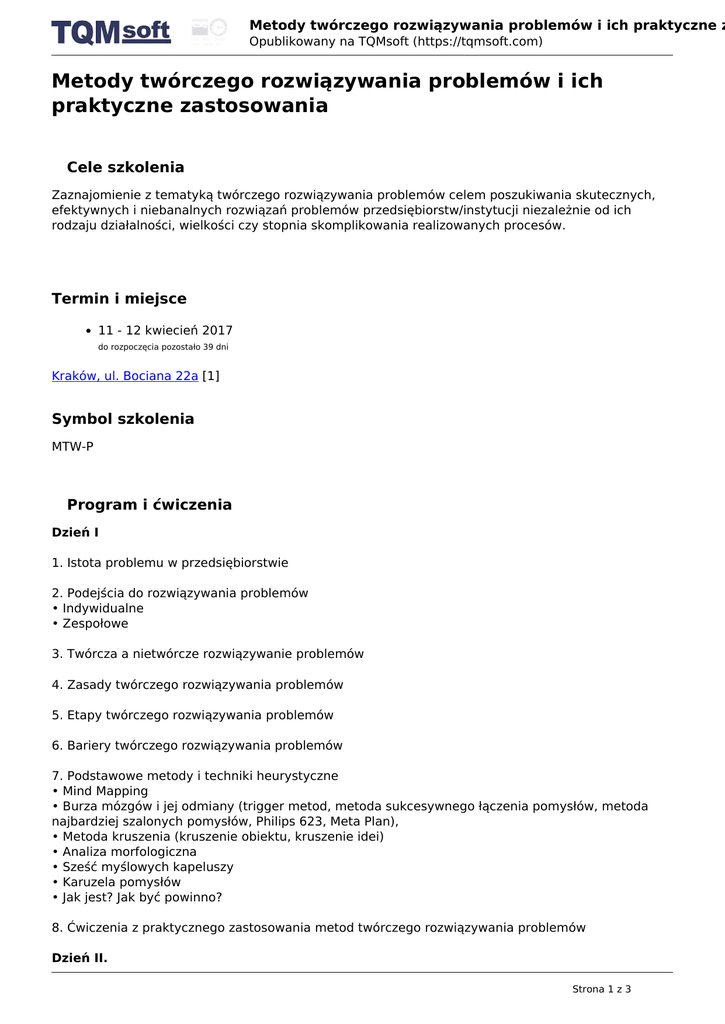 TQMsoft

Metody twórczego rozwiązywania problemów i ich praktyczne z
Opublikowany na TQMsoft (https://tqmsoft.com)

Metody twórczego rozwiązywania problemów i ich praktyczne zastosowania

Cele szkolenia

Zaznajomienie z tematyką twórczego rozwiązywania problemów celem poszukiwania skutecznych, efektywnych i niebanalnych rozwiązań problemów przedsiębiorstw/instytucji niezależnie od ich rodzaju działalności, wielkości czy stopnia skomplikowania realizowanych procesów.

Termin i miejsce

• 11 - 12 kwiecień 2017
do rozpoczęcia pozostało 39 dni

Kraków, ul. Bociana 22a [1]

Symbol szkolenia

MTW-P

Program i ćwiczenia

Dzień I

1. Istota problemu w przedsiębiorstwie

2. Podejścia do rozwiązywania problemów
• Indywidualne
• Zespołowe

3. Twórcza a nietwórcze rozwiązywanie problemów

4. Zasady twórczego rozwiązywania problemów

5. Etapy twórczego rozwiązywania problemów

6. Bariery twórczego rozwiązywania problemów

7. Podstawowe metody i techniki heurystyczne
• Mind Mapping
• Burza mózgów i jej odmiany (trigger metod, metoda sukcesywnego łączenia pomysłów, metoda najbardziej szalonych pomysłów, Philips 623, Meta Plan),
• Metoda kruszenia (kruszenie obiektu, kruszenie idei)
• Analiza morfologiczna
• Sześć myślowych kapeluszy
• Karuzela pomysłów
• Jak jest? Jak być powinno?

8. Ćwiczenia z praktycznego zastosowania metod twórczego rozwiązywania problemów

Dzień II.

Strona 1 z 3